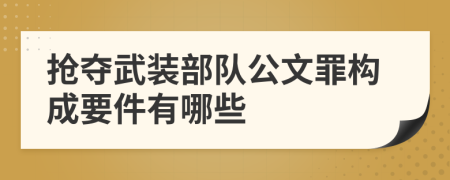 抢夺武装部队公文罪构成要件有哪些